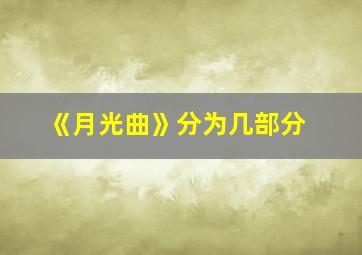 《月光曲》分为几部分